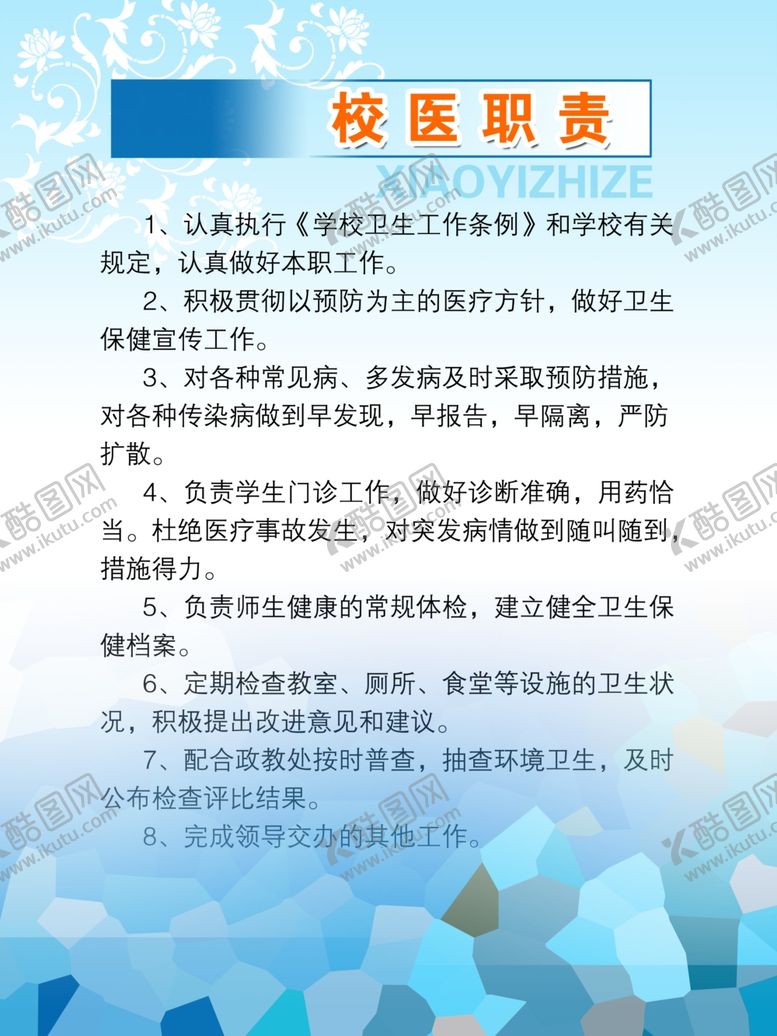 校医职责

XIAOYIZHIZE

1、认真执行《学校卫生工作条例》和学校有关规定，认真做好本职工作。

2、积极贯彻以预防为主的医疗方针，做好卫生保健宣传工作。

3、对各种常见病、多发病及时采取预防措施，对各种传染病做到早发现，早报告，早隔离，严防扩散。

4、负责学生门诊工作，做好诊断准确，用药恰当。杜绝医疗事故发生，对突发病情做到随叫随到，措施得力。

5、负责师生健康的常规体检，建立健全卫生保健档案。

6、定期检查教室、厕所、食堂等设施的卫生状况，积极提出改进意见和建议。

7、配合政教处按时普查，抽查环境卫生，及时公布检查评比结果。

8、完成领导交办的其他工作。

酷图网 www.ikutu.com